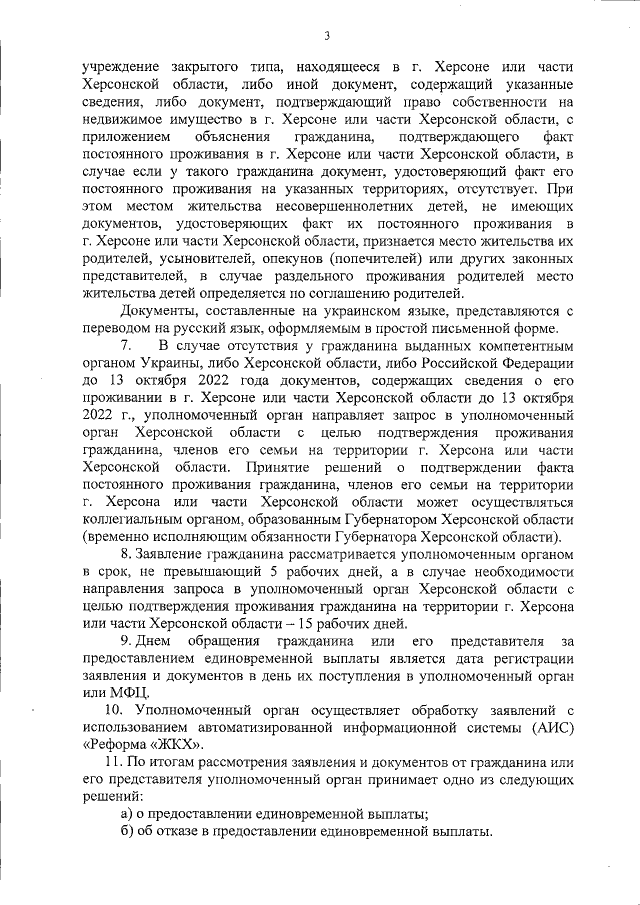 3

учреждение закрытого типа, находящееся в г. Херсоне или части Херсонской области, либо иной документ, содержащий указанные сведения, либо документ, подтверждающий право собственности на недвижимое имущество в г. Херсоне или части Херсонской области, с приложением объяснения гражданина, подтверждающего факт постоянного проживания в г. Херсоне или части Херсонской области, в случае если у такого гражданина документ, удостоверяющий факт его постоянного проживания на указанных территориях, отсутствует. При этом местом жительства несовершеннолетних детей, не имеющих документов, удостоверяющих факт их постоянного проживания в г. Херсоне или части Херсонской области, признается место жительства их родителей, усыновителей, опекунов (попечителей) или других законных представителей, в случае раздельного проживания родителей место жительства детей определяется по соглашению родителей.

Документы, составленные на украинском языке, представляются с переводом на русский язык, оформляемым в простой письменной форме.

7. В случае отсутствия у гражданина выданных компетентным органом Украины, либо Херсонской области, либо Российской Федерации до 13 октября 2022 года документов, содержащих сведения о его проживании в г. Херсоне или части Херсонской области до 13 октября 2022 г., уполномоченный орган направляет запрос в уполномоченный орган Херсонской области с целью подтверждения проживания гражданина, членов его семьи на территории г. Херсона или части Херсонской области. Принятие решений о подтверждении факта постоянного проживания гражданина, членов его семьи на территории г. Херсона или части Херсонской области может осуществляться коллегиальным органом, образованным Губернатором Херсонской области (временно исполняющим обязанности Губернатора Херсонской области).

8. Заявление гражданина рассматривается уполномоченным органом в срок, не превышающий 5 рабочих дней, а в случае необходимости направления запроса в уполномоченный орган Херсонской области с целью подтверждения проживания гражданина на территории г. Херсона или части Херсонской области – 15 рабочих дней.

9. Днем обращения гражданина или его представителя за предоставлением единовременной выплаты является дата регистрации заявления и документов в день их поступления в уполномоченный орган или МФЦ.

10. Уполномоченный орган осуществляет обработку заявлений с использованием автоматизированной информационной системы (АИС) «Реформа «ЖКХ».

11. По итогам рассмотрения заявления и документов от гражданина или его представителя уполномоченный орган принимает одно из следующих решений:

а) о предоставлении единовременной выплаты;

б) об отказе в предоставлении единовременной выплаты.